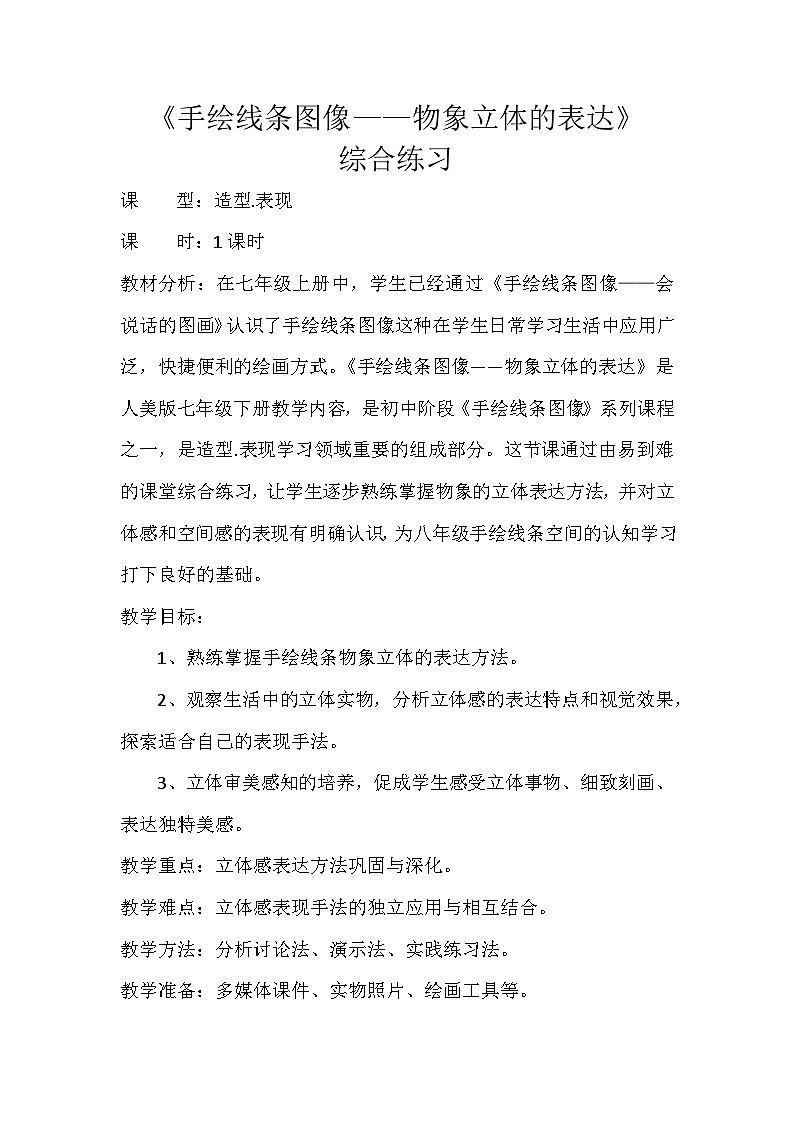 《手绘线条图像——物象立体的表达》
综合练习

课　　型：造型.表现

课　　时：1课时

教材分析：在七年级上册中，学生已经通过《手绘线条图像——会说话的图画》认识了手绘线条图像这种在学生日常学习生活中应用广泛，快捷便利的绘画方式。《手绘线条图像——物象立体的表达》是人美版七年级下册教学内容，是初中阶段《手绘线条图像》系列课程之一，是造型.表现学习领域重要的组成部分。这节课通过由易到难的课堂综合练习，让学生逐步熟练掌握物象的立体表达方法，并对立体感和空间感的表现有明确认识，为八年级手绘线条空间的认知学习打下良好的基础。

教学目标：

1、熟练掌握手绘线条物象立体的表达方法。

2、观察生活中的立体实物，分析立体感的表达特点和视觉效果，探索适合自己的表现手法。

3、立体审美感知的培养，促成学生感受立体事物、细致刻画、表达独特美感。

教学重点：立体感表达方法巩固与深化。

教学难点：立体感表现手法的独立应用与相互结合。

教学方法：分析讨论法、演示法、实践练习法。

教学准备：多媒体课件、实物照片、绘画工具等。